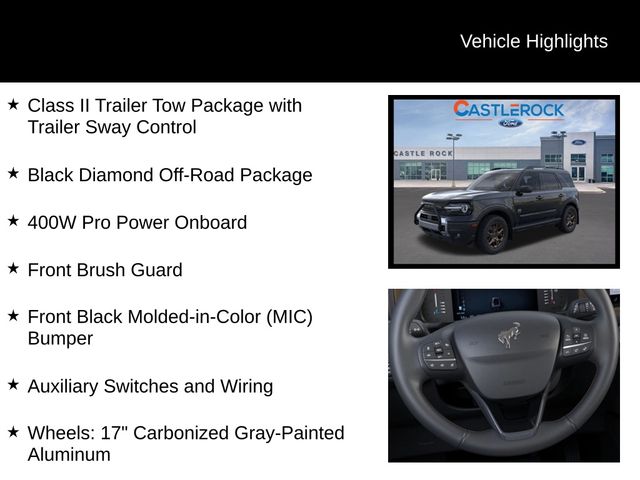 Vehicle Highlights

★ Class II Trailer Tow Package with Trailer Sway Control

★ Black Diamond Off-Road Package

★ 400W Pro Power Onboard

★ Front Brush Guard

★ Front Black Molded-in-Color (MIC) Bumper

★ Auxiliary Switches and Wiring

★ Wheels: 17" Carbonized Gray-Painted Aluminum

CASTLEROCK
Ford
CASTLE ROCK